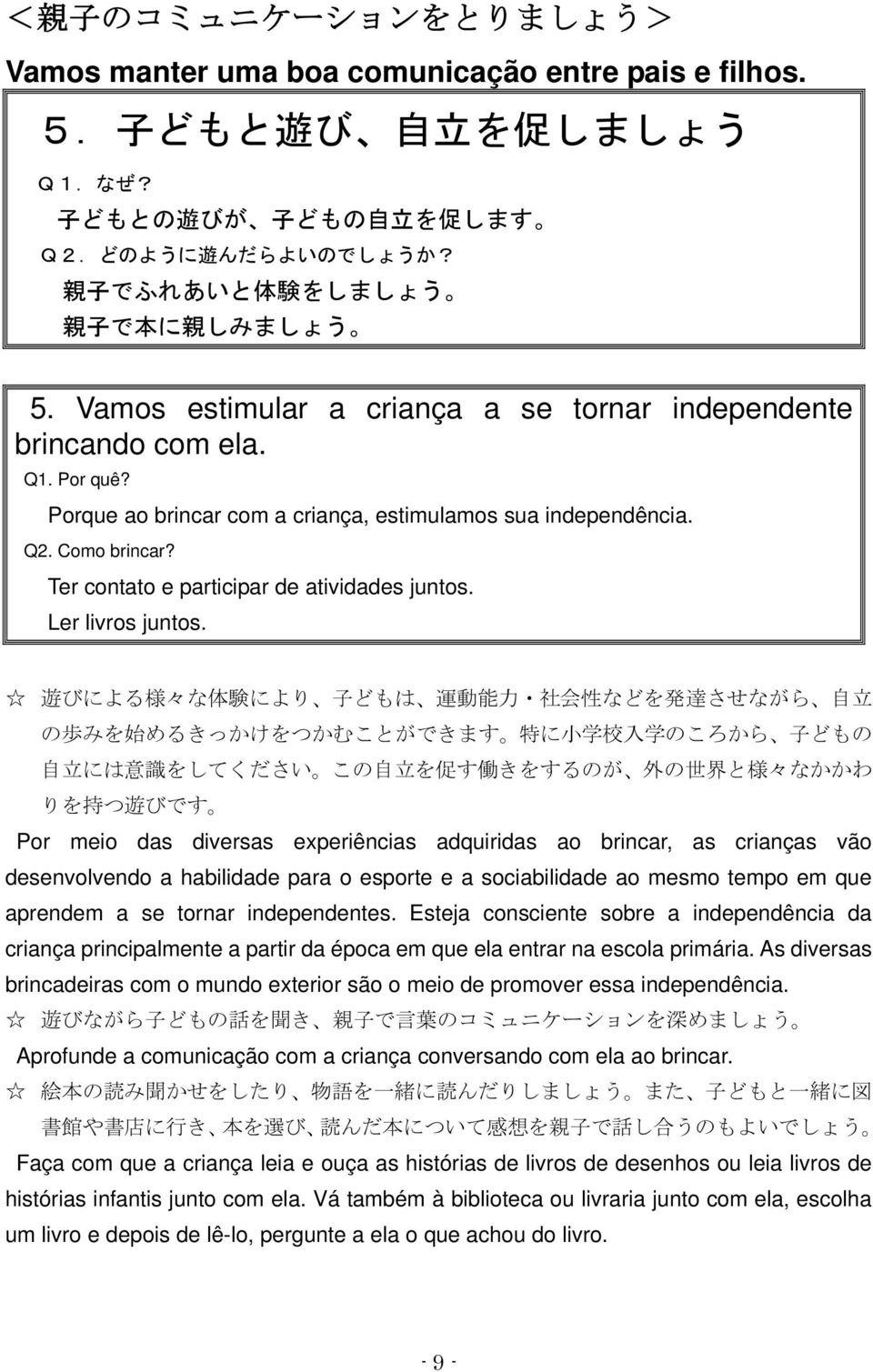 ＜親子のコミュニケーションをとりましょう＞

Vamos manter uma boa comunicação entre pais e filhos.

５．子どもと遊び、自立を促しましょう

Ｑ１．なぜ？

子どもとの遊びが、子どもの自立を促します。

Ｑ２．どのように遊んだらよいのでしょうか？

親子でふれあいと体験をしましょう。

親子で本に親しみましょう。

5. Vamos estimular a criança a se tornar independente brincando com ela.

Q1. Por quê?

Porque ao brincar com a criança, estimulamos sua independência.

Q2. Como brincar?

Ter contato e participar de atividades juntos.

Ler livros juntos.

☆ 遊びによる様々な体験により、子どもは、運動能力・社会性などを発達させながら、自立の歩みを始めるきっかけをつかむことができます。特に小学校入学のころから、子どもの自立には意識をしてください。この自立を促す働きをするのが、外の世界と様々なかかわりを持つ遊びです。

Por meio das diversas experiências adquiridas ao brincar, as crianças vão desenvolvendo a habilidade para o esporte e a sociabilidade ao mesmo tempo em que aprendem a se tornar independentes. Esteja consciente sobre a independência da criança principalmente a partir da época em que ela entrar na escola primária. As diversas brincadeiras com o mundo exterior são o meio de promover essa independência.

☆ 遊びながら子どもの話を聞き、親子で言葉のコミュニケーションを深めましょう。

Aprofunde a comunicação com a criança conversando com ela ao brincar.

☆ 絵本の読み聞かせをしたり、物語を一緒に読んだりしましょう。また、子どもと一緒に図書館や書店に行き、本を選び、読んだ本について感想を親子で話し合うのもよいでしょう。

Faça com que a criança leia e ouça as histórias de livros de desenhos ou leia livros de histórias infantis junto com ela. Vá também à biblioteca ou livraria junto com ela, escolha um livro e depois de lê-lo, pergunte a ela o que achou do livro.

- 9 -